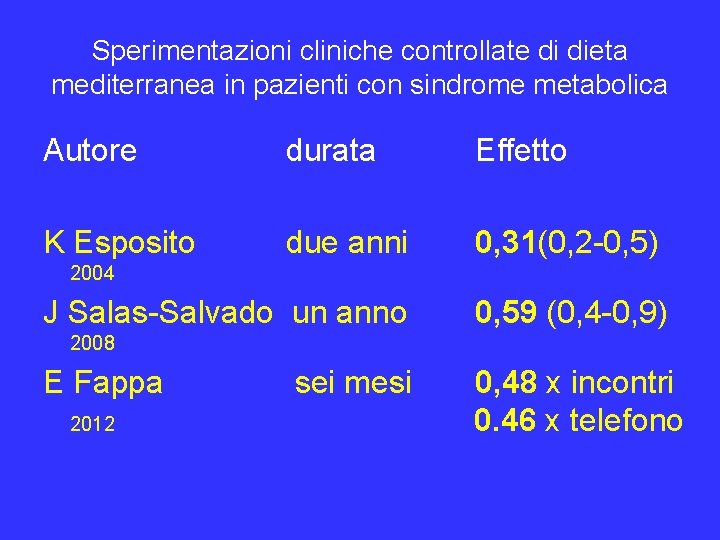 Sperimentazioni cliniche controllate di dieta mediterranea in pazienti con sindrome metabolica

| Autore | durata | Effetto |
|---|---|---|
| K Esposito 2004 | due anni | 0,31(0,2-0,5) |
| J Salas-Salvado 2008 | un anno | 0,59 (0,4-0,9) |
| E Fappa 2012 | sei mesi | 0,48 x incontri 0.46 x telefono |